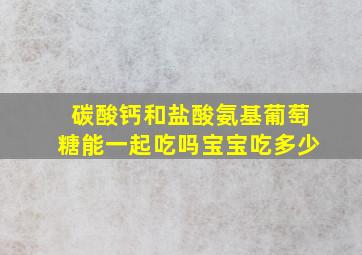 碳酸钙和盐酸氨基葡萄糖能一起吃吗宝宝吃多少